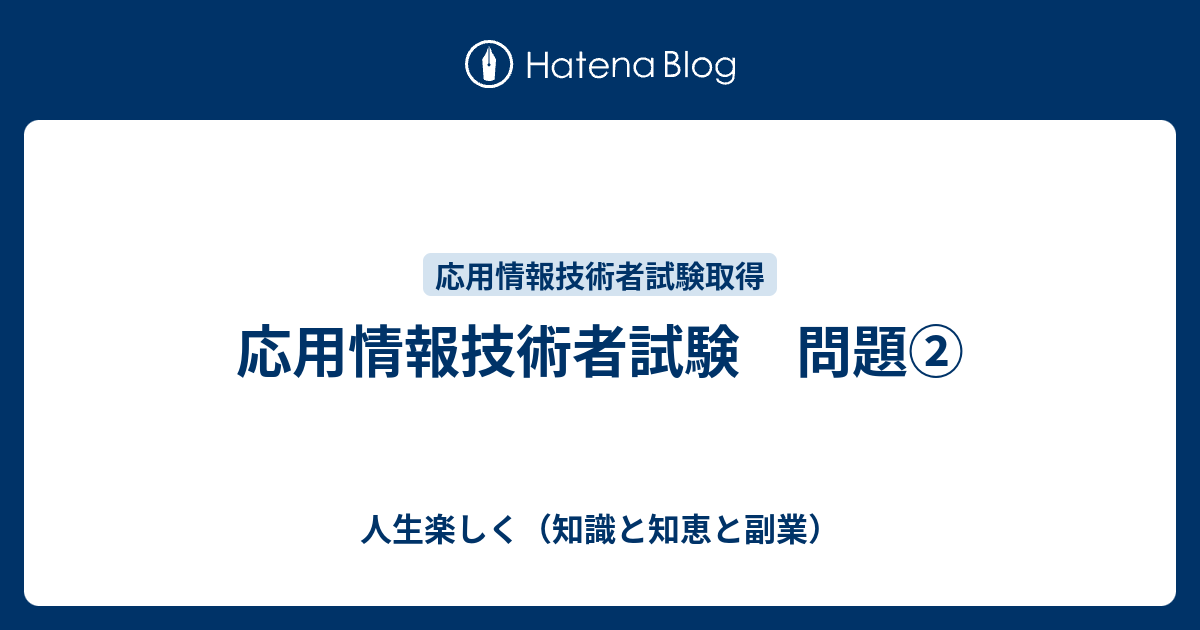 Hatena Blog

応用情報技術者試験取得

応用情報技術者試験　問題②

人生楽しく（知識と知恵と副業）